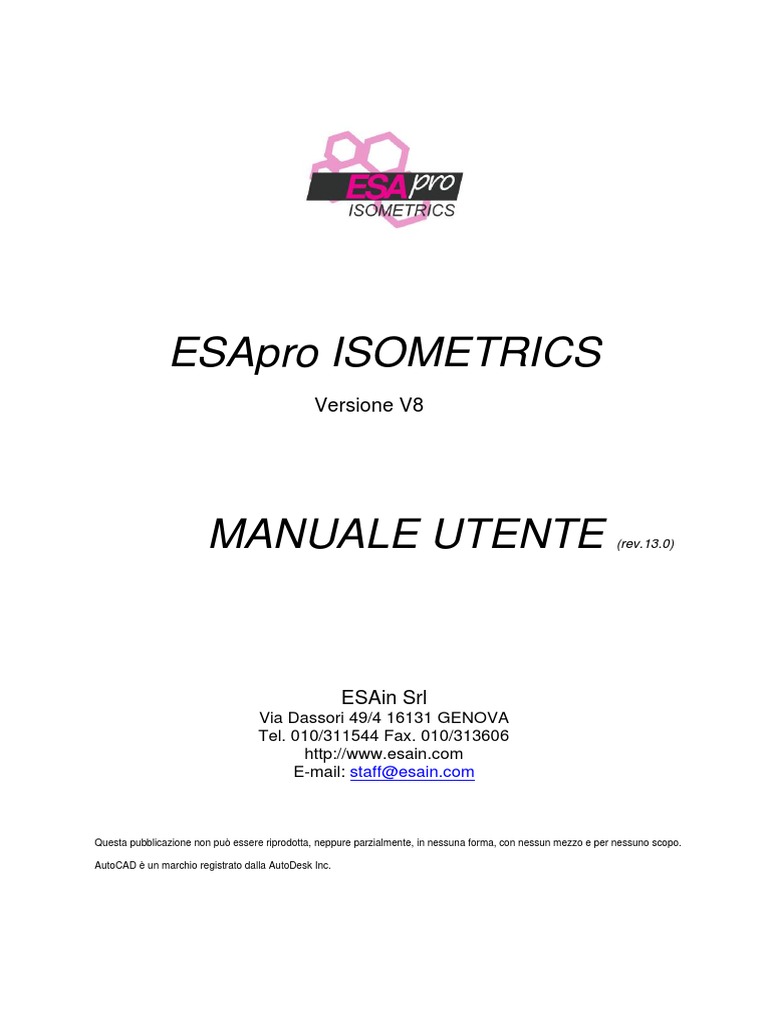 ESApro
ISOMETRICS

ESApro ISOMETRICS

Versione V8

MANUALE UTENTE (rev.13.0)

ESAin Srl
Via Dassori 49/4 16131 GENOVA
Tel. 010/311544 Fax. 010/313606
http://www.esain.com
E-mail: staff@esain.com

Questa pubblicazione non può essere riprodotta, neppure parzialmente, in nessuna forma, con nessun mezzo e per nessuno scopo.

AutoCAD è un marchio registrato dalla AutoDesk Inc.